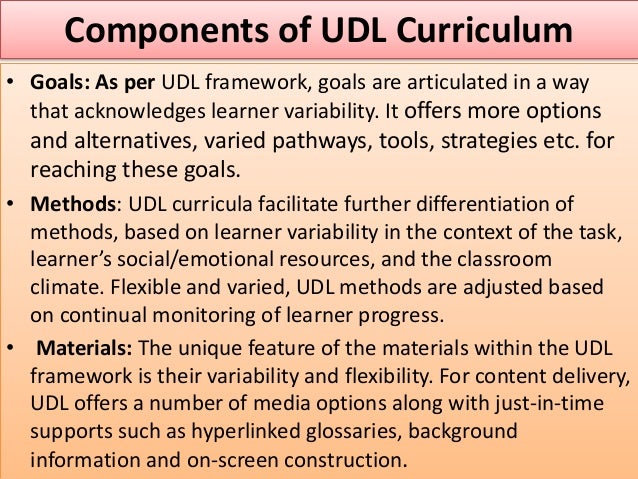 Components of UDL Curriculum

• Goals: As per UDL framework, goals are articulated in a way that acknowledges learner variability. It offers more options and alternatives, varied pathways, tools, strategies etc. for reaching these goals.

• Methods: UDL curricula facilitate further differentiation of methods, based on learner variability in the context of the task, learner's social/emotional resources, and the classroom climate. Flexible and varied, UDL methods are adjusted based on continual monitoring of learner progress.

• Materials: The unique feature of the materials within the UDL framework is their variability and flexibility. For content delivery, UDL offers a number of media options along with just-in-time supports such as hyperlinked glossaries, background information and on-screen construction.